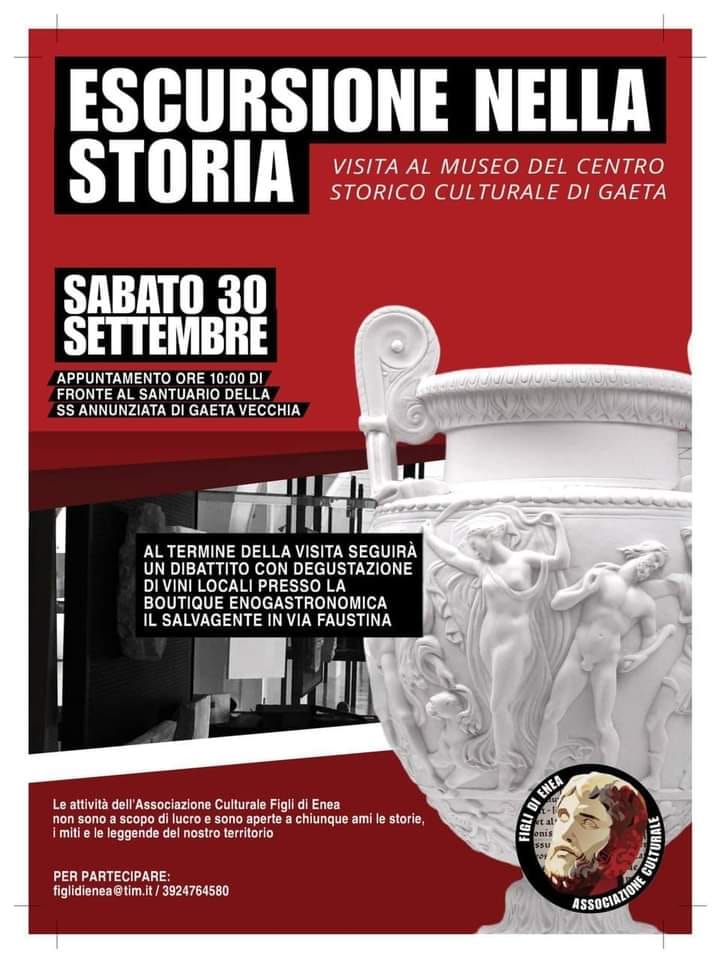 ESCURSIONE NELLA STORIA

VISITA AL MUSEO DEL CENTRO STORICO CULTURALE DI GAETA

SABATO 30 SETTEMBRE

APPUNTAMENTO ORE 10:00 DI FRONTE AL SANTUARIO DELLA SS ANNUNZIATA DI GAETA VECCHIA

AL TERMINE DELLA VISITA SEGUIRÀ UN DIBATTITO CON DEGUSTAZIONE DI VINI LOCALI PRESSO LA BOUTIQUE ENOGASTRONOMICA IL SALVAGENTE IN VIA FAUSTINA

Le attività dell'Associazione Culturale Figli di Enea non sono a scopo di lucro e sono aperte a chiunque ami le storie, i miti e le leggende del nostro territorio

PER PARTECIPARE:
figlidienea@tim.it / 3924764580

FIGLI DI ENEA
ASSOCIAZIONE CULTURALE